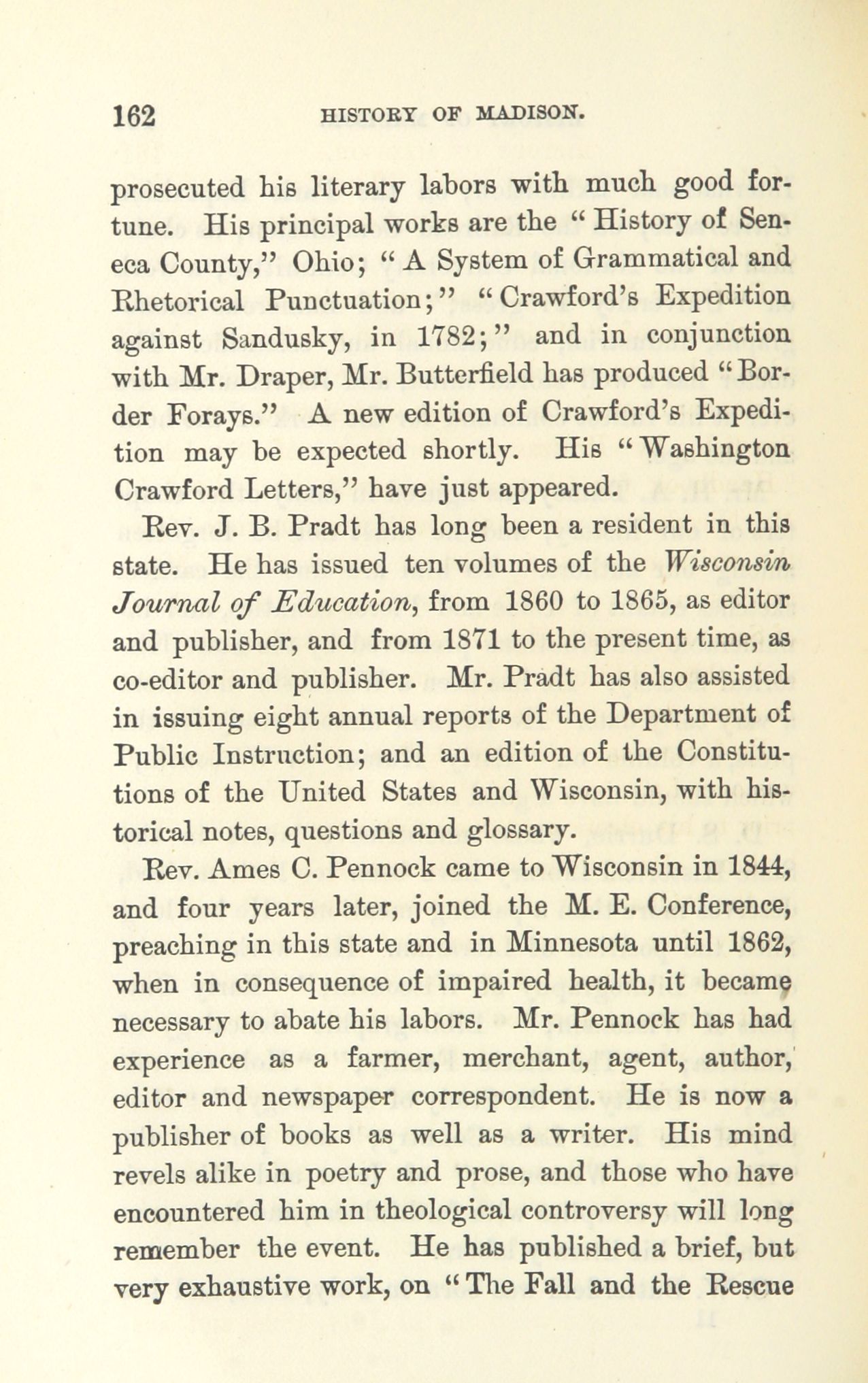 162 HISTORY OF MADISON.

prosecuted his literary labors with much good fortune. His principal works are the "History of Seneca County," Ohio; "A System of Grammatical and Rhetorical Punctuation;" "Crawford's Expedition against Sandusky, in 1782;" and in conjunction with Mr. Draper, Mr. Butterfield has produced "Border Forays." A new edition of Crawford's Expedition may be expected shortly. His "Washington Crawford Letters," have just appeared.

Rev. J. B. Pradt has long been a resident in this state. He has issued ten volumes of the Wisconsin Journal of Education, from 1860 to 1865, as editor and publisher, and from 1871 to the present time, as co-editor and publisher. Mr. Pradt has also assisted in issuing eight annual reports of the Department of Public Instruction; and an edition of the Constitutions of the United States and Wisconsin, with historical notes, questions and glossary.

Rev. Ames C. Pennock came to Wisconsin in 1844, and four years later, joined the M. E. Conference, preaching in this state and in Minnesota until 1862, when in consequence of impaired health, it became necessary to abate his labors. Mr. Pennock has had experience as a farmer, merchant, agent, author, editor and newspaper correspondent. He is now a publisher of books as well as a writer. His mind revels alike in poetry and prose, and those who have encountered him in theological controversy will long remember the event. He has published a brief, but very exhaustive work, on "The Fall and the Rescue